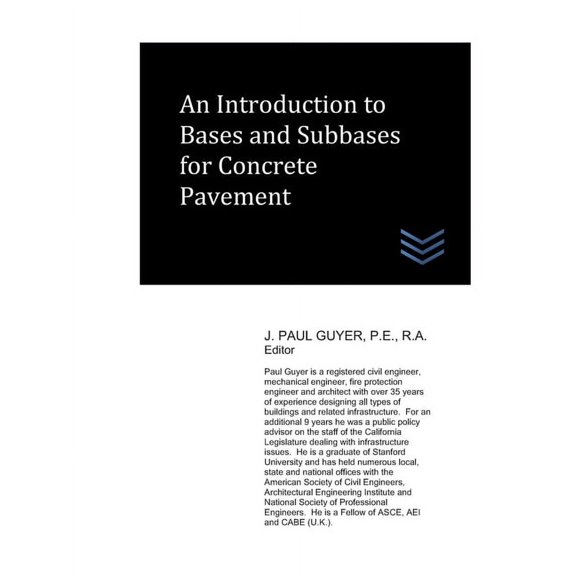 An Introduction to Bases and Subbases for Concrete Pavement

J. PAUL GUYER, P.E., R.A.
Editor

Paul Guyer is a registered civil engineer, mechanical engineer, fire protection engineer and architect with over 35 years of experience designing all types of buildings and related infrastructure. For an additional 9 years he was a public policy advisor on the staff of the California Legislature dealing with infrastructure issues. He is a graduate of Stanford University and has held numerous local, state and national offices with the American Society of Civil Engineers, Architectural Engineering Institute and National Society of Professional Engineers. He is a Fellow of ASCE, AEI and CABE (U.K.).